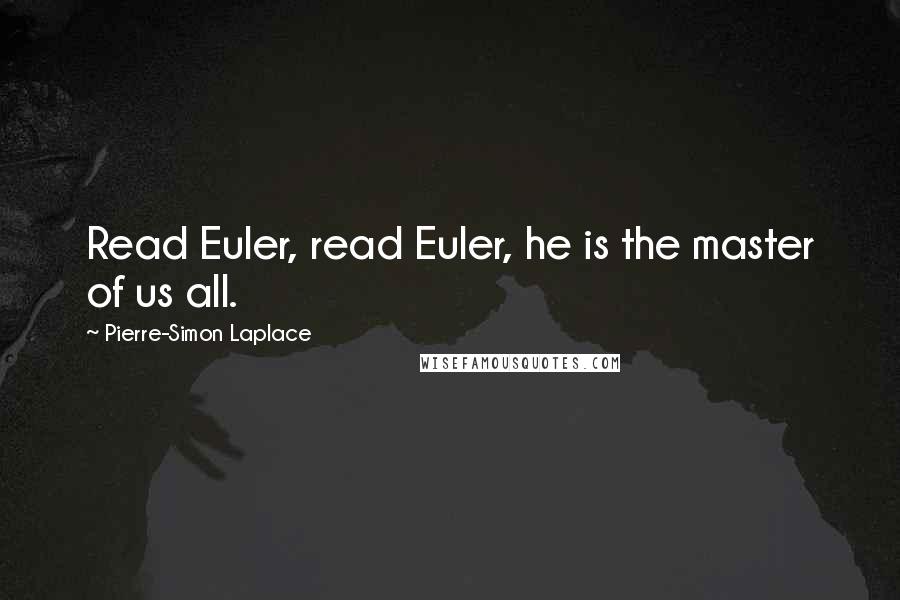 Read Euler, read Euler, he is the master of us all.

~ Pierre-Simon Laplace

WISEFAMOUSQUOTES.COM